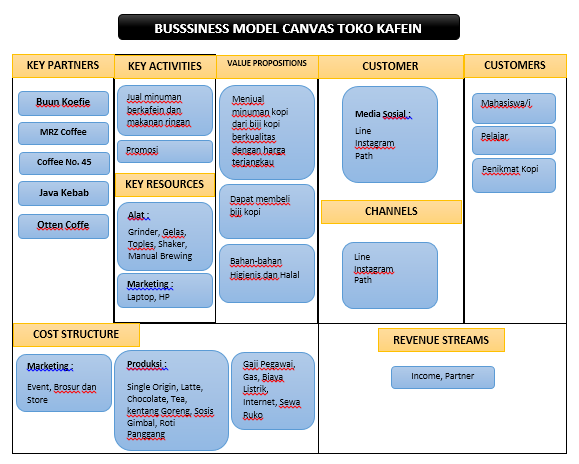 BUSSSINESS MODEL CANVAS TOKO KAFEIN

KEY PARTNERS

Buun Koefie

MRZ Coffee

Coffee No. 45

Java Kebab

Otten Coffe

KEY ACTIVITIES

Jual minuman berkafein dan makanan ringan

Promosi

KEY RESOURCES

Alat :
Grinder, Gelas, Toples, Shaker, Manual Brewing

Marketing :
Laptop, HP

VALUE PROPOSITIONS

Menjual minuman kopi dari biji kopi berkualitas dengan harga terjangkau

Dapat membeli biji kopi

Bahan-bahan Higienis dan Halal

CUSTOMER

Media Sosial :
Line
Instagram
Path

CHANNELS

Line
Instagram
Path

CUSTOMERS

Mahasiswa/i

Pelajar

Penikmat Kopi

COST STRUCTURE

Marketing :
Event, Brosur dan Store

Produksi :
Single Origin, Latte, Chocolate, Tea, kentang Goreng, Sosis Gimbal, Roti Panggang

Gaji Pegawai, Gas, Biaya Listrik, Internet, Sewa Ruko

REVENUE STREAMS

Income, Partner